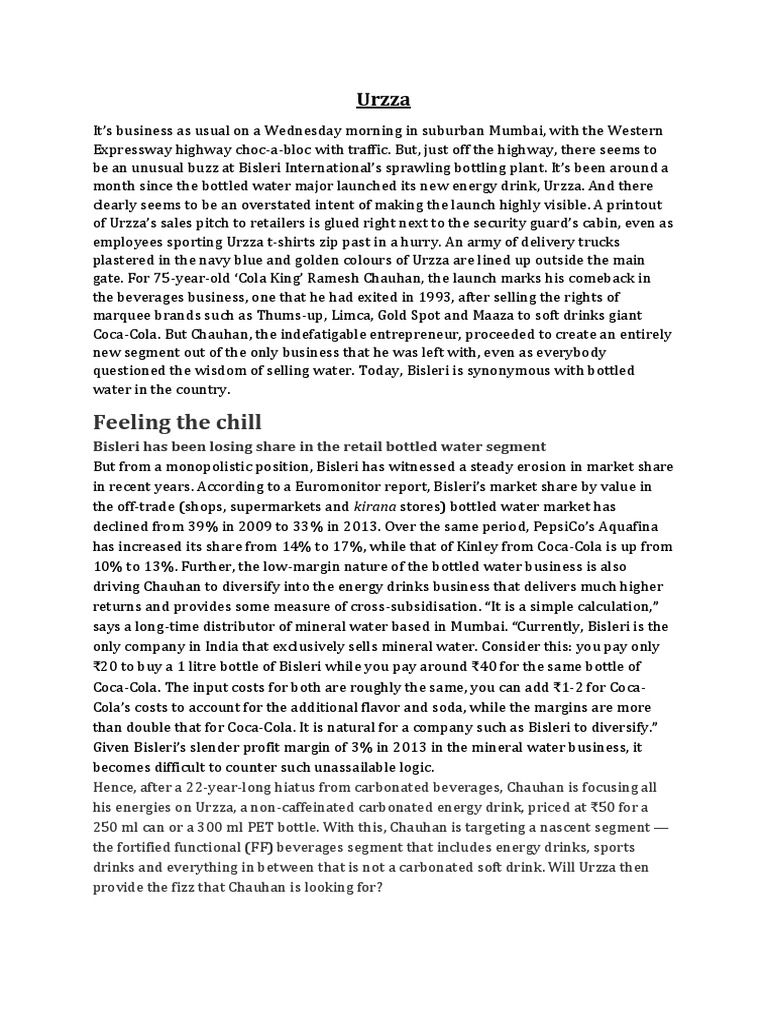 Urzza

It's business as usual on a Wednesday morning in suburban Mumbai, with the Western Expressway highway choc-a-bloc with traffic. But, just off the highway, there seems to be an unusual buzz at Bisleri International's sprawling bottling plant. It's been around a month since the bottled water major launched its new energy drink, Urzza. And there clearly seems to be an overstated intent of making the launch highly visible. A printout of Urzza's sales pitch to retailers is glued right next to the security guard's cabin, even as employees sporting Urzza t-shirts zip past in a hurry. An army of delivery trucks plastered in the navy blue and golden colours of Urzza are lined up outside the main gate. For 75-year-old 'Cola King' Ramesh Chauhan, the launch marks his comeback in the beverages business, one that he had exited in 1993, after selling the rights of marquee brands such as Thums-up, Limca, Gold Spot and Maaza to soft drinks giant Coca-Cola. But Chauhan, the indefatigable entrepreneur, proceeded to create an entirely new segment out of the only business that he was left with, even as everybody questioned the wisdom of selling water. Today, Bisleri is synonymous with bottled water in the country.

Feeling the chill

Bisleri has been losing share in the retail bottled water segment
But from a monopolistic position, Bisleri has witnessed a steady erosion in market share in recent years. According to a Euromonitor report, Bisleri's market share by value in the off-trade (shops, supermarkets and kirana stores) bottled water market has declined from 39% in 2009 to 33% in 2013. Over the same period, PepsiCo's Aquafina has increased its share from 14% to 17%, while that of Kinley from Coca-Cola is up from 10% to 13%. Further, the low-margin nature of the bottled water business is also driving Chauhan to diversify into the energy drinks business that delivers much higher returns and provides some measure of cross-subsidisation. "It is a simple calculation," says a long-time distributor of mineral water based in Mumbai. "Currently, Bisleri is the only company in India that exclusively sells mineral water. Consider this: you pay only ₹20 to buy a 1 litre bottle of Bisleri while you pay around ₹40 for the same bottle of Coca-Cola. The input costs for both are roughly the same, you can add ₹1-2 for Coca-Cola's costs to account for the additional flavor and soda, while the margins are more than double that for Coca-Cola. It is natural for a company such as Bisleri to diversify." Given Bisleri's slender profit margin of 3% in 2013 in the mineral water business, it becomes difficult to counter such unassailable logic.
Hence, after a 22-year-long hiatus from carbonated beverages, Chauhan is focusing all his energies on Urzza, a non-caffeinated carbonated energy drink, priced at ₹50 for a 250 ml can or a 300 ml PET bottle. With this, Chauhan is targeting a nascent segment — the fortified functional (FF) beverages segment that includes energy drinks, sports drinks and everything in between that is not a carbonated soft drink. Will Urzza then provide the fizz that Chauhan is looking for?